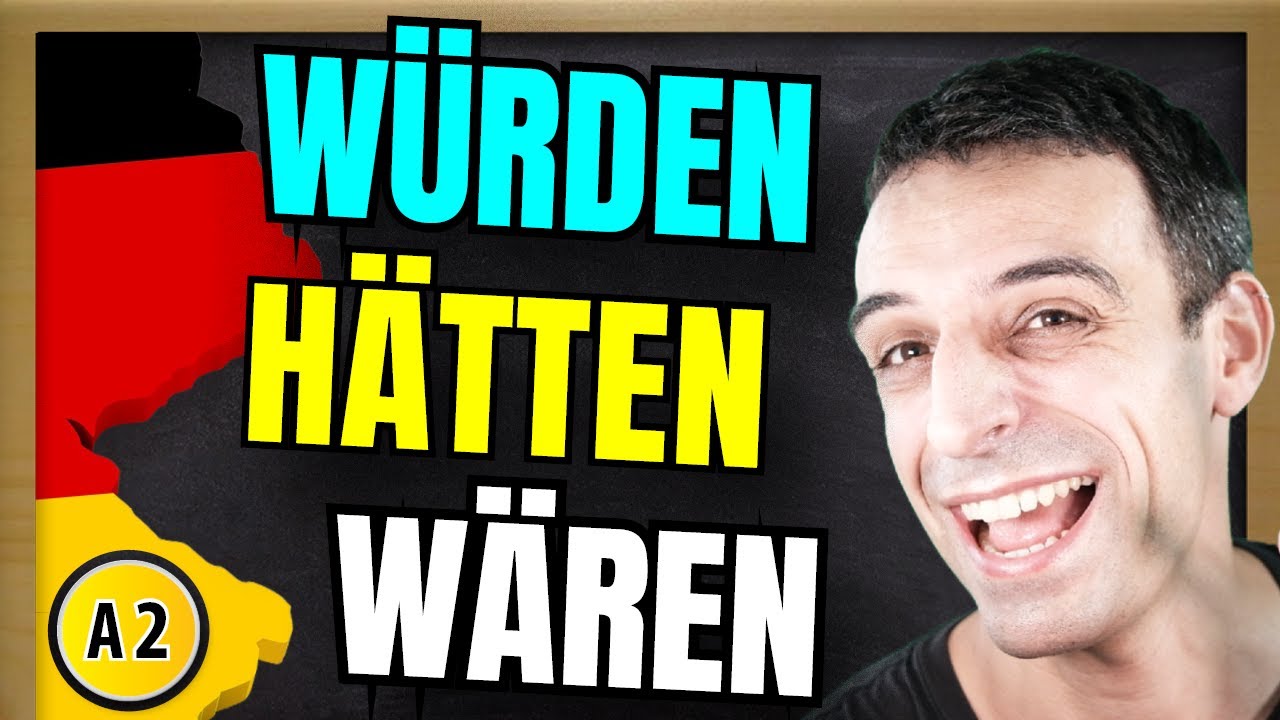 WÜRDEN
HÄTTEN
WÄREN

A2